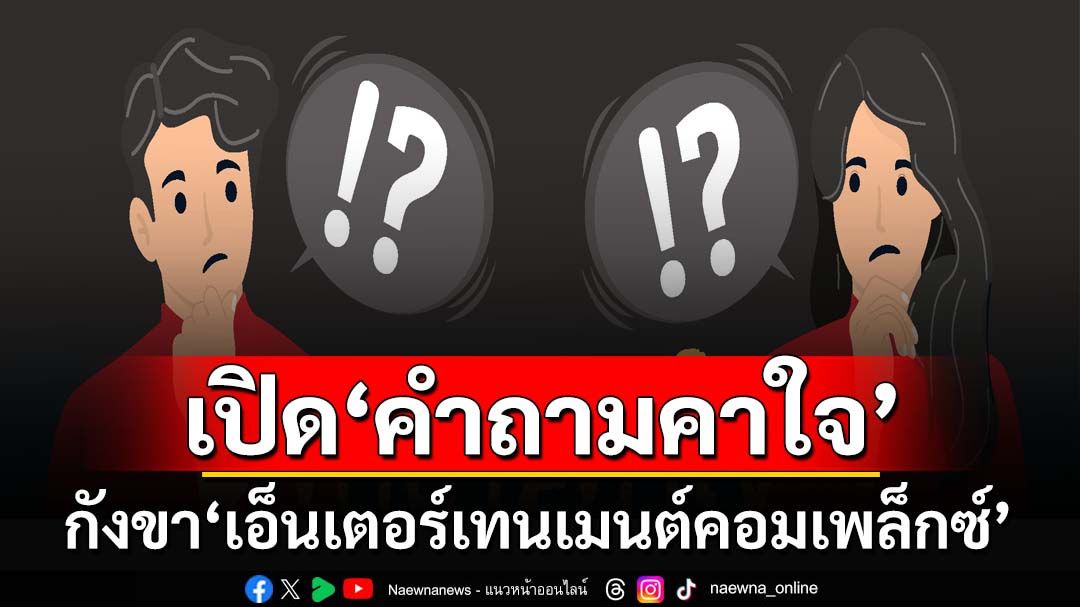 !?

!?

เปิด‘คำถามคาใจ’

กังขา‘เอ็นเตอร์เทนเมนต์คอมเพล็กซ์’

Naewnanews - แนวหน้าออนไลน์

naewna_online